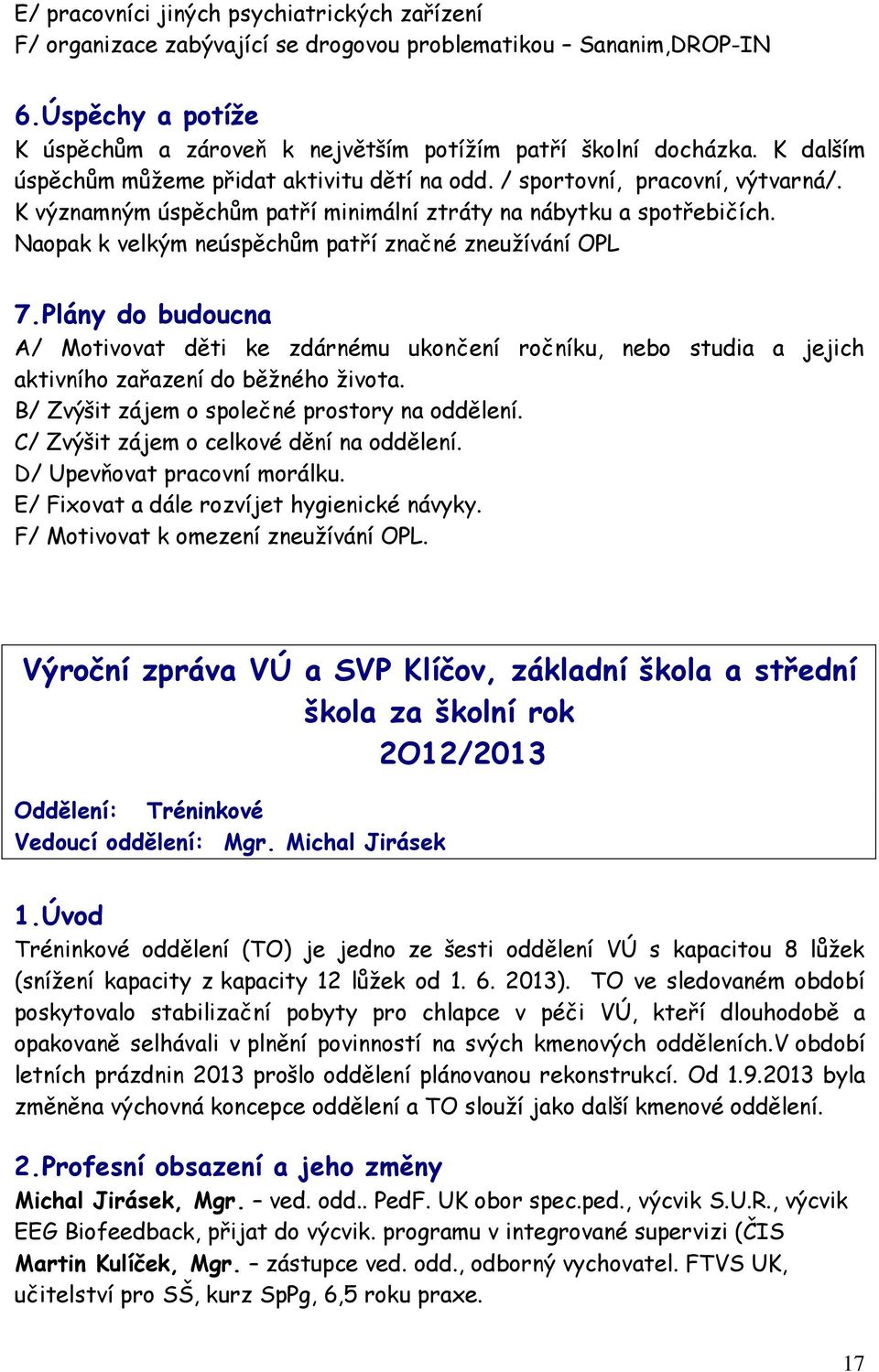 E/ pracovníci jiných psychiatrických zařízení
F/ organizace zabývající se drogovou problematikou – Sananim,DROP-IN

6.Úspěchy a potíže
K úspěchům a zároveň k největším potížím patří školní docházka. K dalším úspěchům můžeme přidat aktivitu dětí na odd. / sportovní, pracovní, výtvarná/. K významným úspěchům patří minimální ztráty na nábytku a spotřebičích. Naopak k velkým neúspěchům patří značné zneužívání OPL

7.Plány do budoucna
A/ Motivovat děti ke zdárnému ukončení ročníku, nebo studia a jejich aktivního zařazení do běžného života.
B/ Zvýšit zájem o společné prostory na oddělení.
C/ Zvýšit zájem o celkové dění na oddělení.
D/ Upevňovat pracovní morálku.
E/ Fixovat a dále rozvíjet hygienické návyky.
F/ Motivovat k omezení zneužívání OPL.

Výroční zpráva VÚ a SVP Klíčov, základní škola a střední škola za školní rok 2O12/2013

Oddělení: Tréninkové
Vedoucí oddělení: Mgr. Michal Jirásek

1.Úvod
Tréninkové oddělení (TO) je jedno ze šesti oddělení VÚ s kapacitou 8 lůžek (snížení kapacity z kapacity 12 lůžek od 1. 6. 2013). TO ve sledovaném období poskytovalo stabilizační pobyty pro chlapce v péči VÚ, kteří dlouhodobě a opakovaně selhávali v plnění povinností na svých kmenových odděleních.V období letních prázdnin 2013 prošlo oddělení plánovanou rekonstrukcí. Od 1.9.2013 byla změněna výchovná koncepce oddělení a TO slouží jako další kmenové oddělení.

2.Profesní obsazení a jeho změny
Michal Jirásek, Mgr. – ved. odd.. PedF. UK obor spec.ped., výcvik S.U.R., výcvik EEG Biofeedback, přijat do výcvik. programu v integrované supervizi (ČIS
Martin Kulíček, Mgr. – zástupce ved. odd., odborný vychovatel. FTVS UK, učitelství pro SŠ, kurz SpPg, 6,5 roku praxe.

17